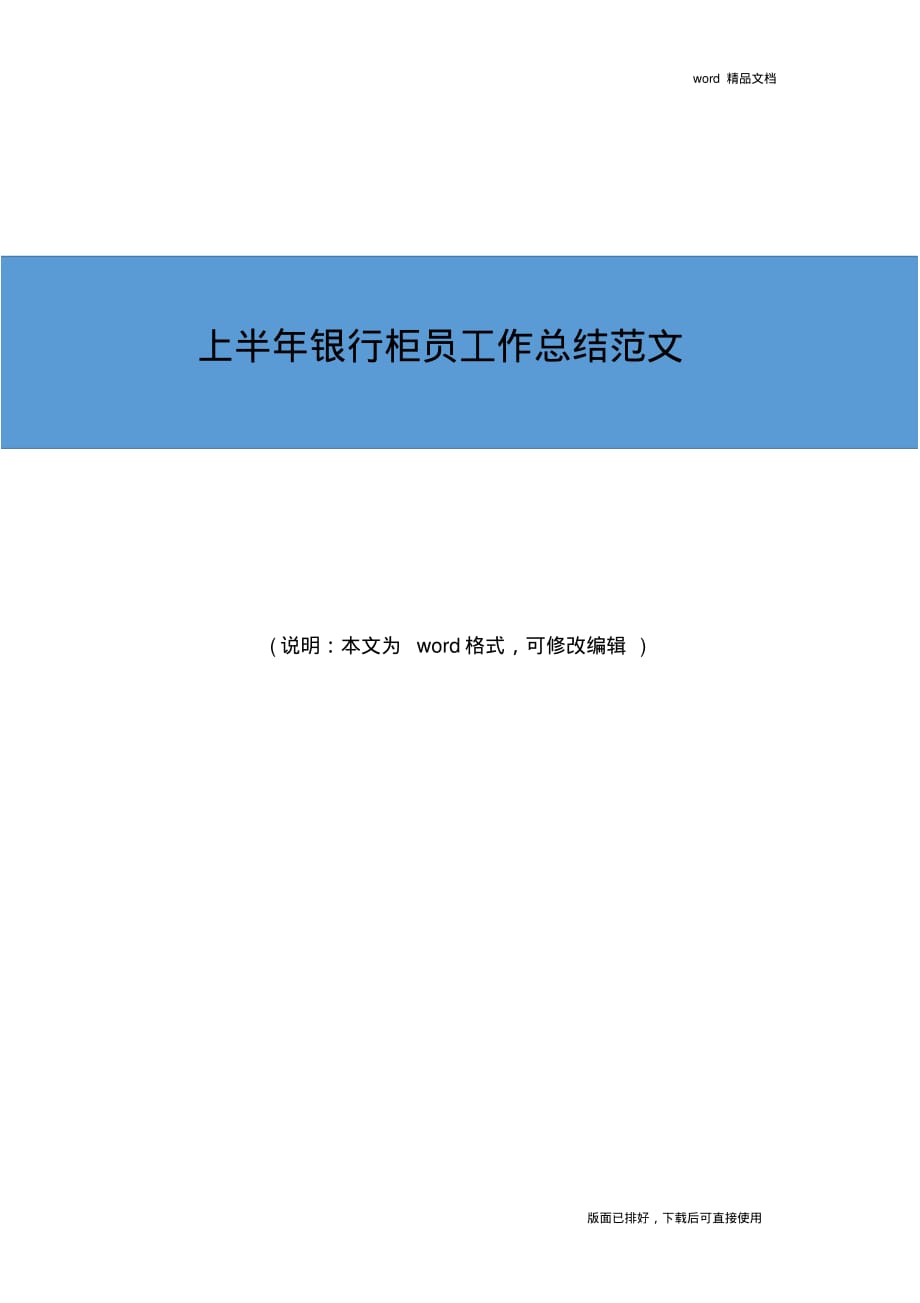 word 精品文档

上半年银行柜员工作总结范文

（说明：本文为 word 格式，可修改编辑）

版面已排好，下载后可直接使用